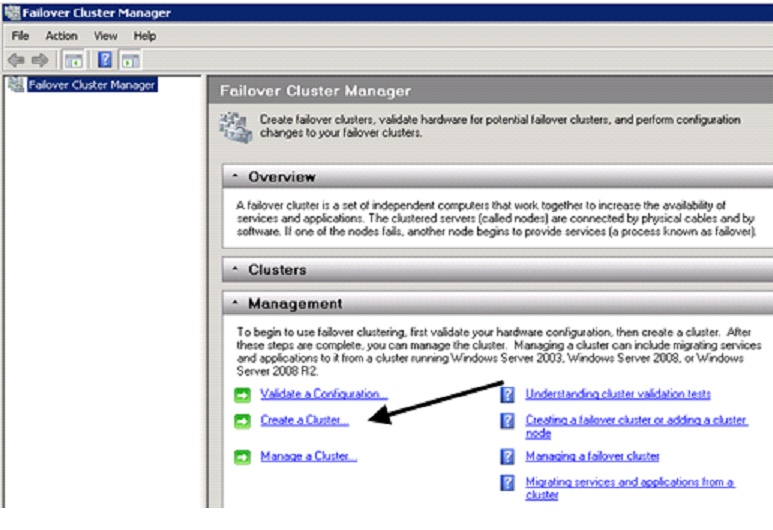 Failover Cluster Manager

File Action View Help

Failover Cluster Manager

Failover Cluster Manager

Create failover clusters, validate hardware for potential failover clusters, and perform configuration changes to your failover clusters.

Overview

A failover cluster is a set of independent computers that work together to increase the availability of services and applications. The clustered servers (called nodes) are connected by physical cables and by software. If one of the nodes fails, another node begins to provide services (a process known as failover).

Clusters

Management

To begin to use failover clustering, first validate your hardware configuration, then create a cluster. After these steps are complete, you can manage the cluster. Managing a cluster can include migrating services and applications to it from a cluster running Windows Server 2003, Windows Server 2008, or Windows Server 2008 R2.

Validate a Configuration...

Create a Cluster...

Manage a Cluster...

Understanding cluster validation tests

Creating a failover cluster or adding a cluster node

Managing a failover cluster

Migrating services and applications from a cluster